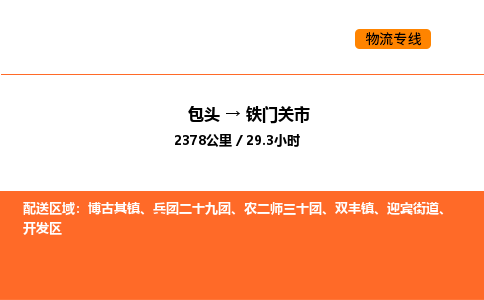 物流专线

包头 → 铁门关市

2378公里 / 29.3小时

配送区域：博古其镇、兵团二十九团、农二师三十团、双丰镇、迎宾街道、开发区